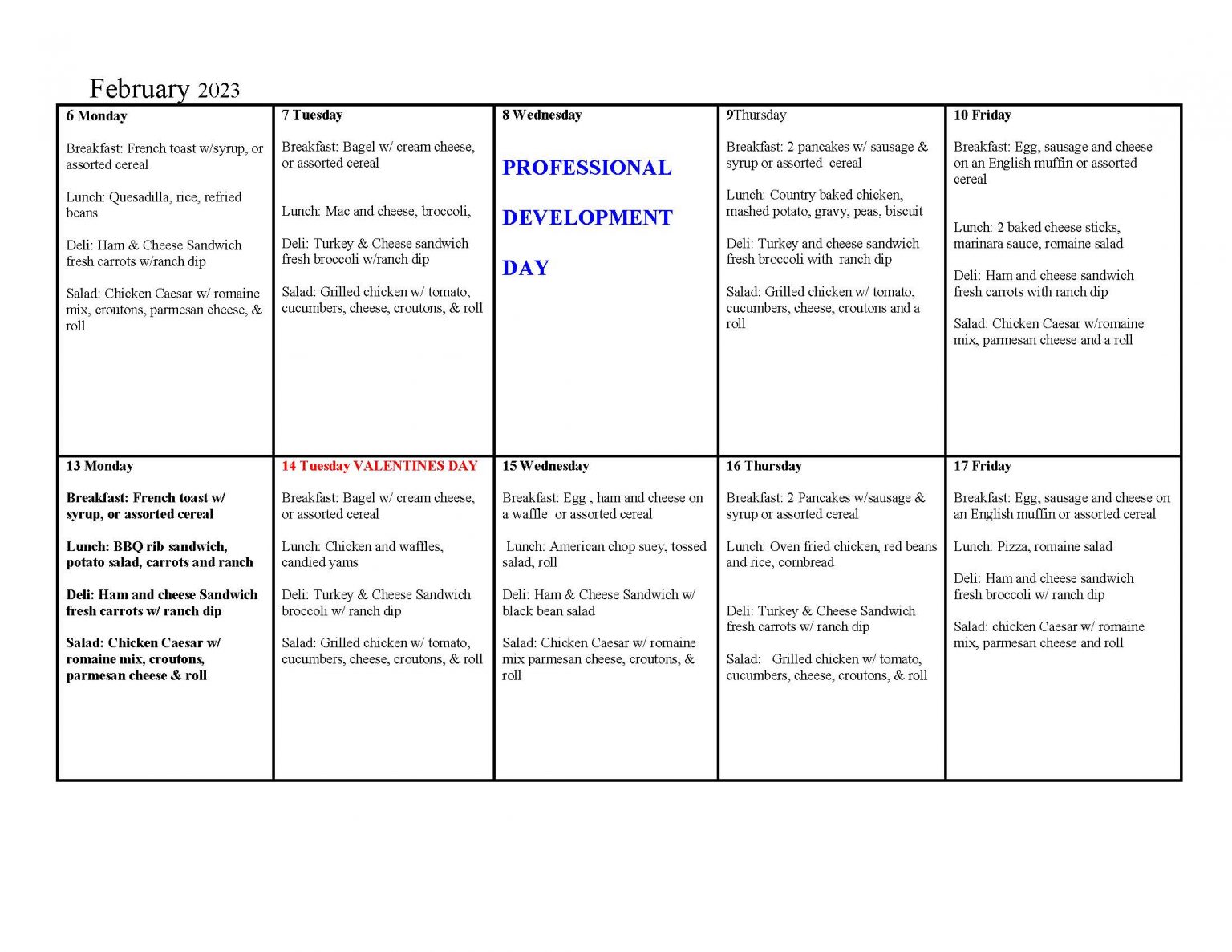 February 2023

| 6 Monday<br><br>Breakfast: French toast w/syrup, or assorted cereal<br><br>Lunch: Quesadilla, rice, refried beans<br><br>Deli: Ham & Cheese Sandwich fresh carrots w/ranch dip<br><br>Salad: Chicken Caesar w/ romaine mix, croutons, parmesan cheese, & roll | 7 Tuesday<br><br>Breakfast: Bagel w/ cream cheese, or assorted cereal<br><br>Lunch: Mac and cheese, broccoli,<br><br>Deli: Turkey & Cheese sandwich fresh broccoli w/ranch dip<br><br>Salad: Grilled chicken w/ tomato, cucumbers, cheese, croutons, & roll | 8 Wednesday<br><br>PROFESSIONAL<br><br>DEVELOPMENT<br><br>DAY | 9Thursday<br><br>Breakfast: 2 pancakes w/ sausage & syrup or assorted cereal<br><br>Lunch: Country baked chicken, mashed potato, gravy, peas, biscuit<br><br>Deli: Turkey and cheese sandwich fresh broccoli with ranch dip<br><br>Salad: Grilled chicken w/ tomato, cucumbers, cheese, croutons and a roll | 10 Friday<br><br>Breakfast: Egg, sausage and cheese on an English muffin or assorted cereal<br><br>Lunch: 2 baked cheese sticks, marinara sauce, romaine salad<br><br>Deli: Ham and cheese sandwich fresh carrots with ranch dip<br><br>Salad: Chicken Caesar w/romaine mix, parmesan cheese and a roll |
|---|---|---|---|---|
| 13 Monday<br><br>Breakfast: French toast w/ syrup, or assorted cereal<br><br>Lunch: BBQ rib sandwich, potato salad, carrots and ranch<br><br>Deli: Ham and cheese Sandwich fresh carrots w/ ranch dip<br><br>Salad: Chicken Caesar w/ romaine mix, croutons, parmesan cheese & roll | 14 Tuesday VALENTINES DAY<br><br>Breakfast: Bagel w/ cream cheese, or assorted cereal<br><br>Lunch: Chicken and waffles, candied yams<br><br>Deli: Turkey & Cheese Sandwich broccoli w/ ranch dip<br><br>Salad: Grilled chicken w/ tomato, cucumbers, cheese, croutons, & roll | 15 Wednesday<br><br>Breakfast: Egg , ham and cheese on a waffle or assorted cereal<br><br>Lunch: American chop suey, tossed salad, roll<br><br>Deli: Ham & Cheese Sandwich w/ black bean salad<br><br>Salad: Chicken Caesar w/ romaine mix parmesan cheese, croutons, & roll | 16 Thursday<br><br>Breakfast: 2 Pancakes w/sausage & syrup or assorted cereal<br><br>Lunch: Oven fried chicken, red beans and rice, cornbread<br><br>Deli: Turkey & Cheese Sandwich fresh carrots w/ ranch dip<br><br>Salad: Grilled chicken w/ tomato, cucumbers, cheese, croutons, & roll | 17 Friday<br><br>Breakfast: Egg, sausage and cheese on an English muffin or assorted cereal<br><br>Lunch: Pizza, romaine salad<br><br>Deli: Ham and cheese sandwich fresh broccoli w/ ranch dip<br><br>Salad: chicken Caesar w/ romaine mix, parmesan cheese and roll |